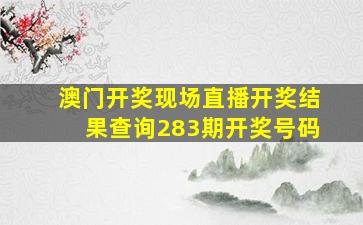 澳门开奖现场直播开奖结果查询283期开奖号码